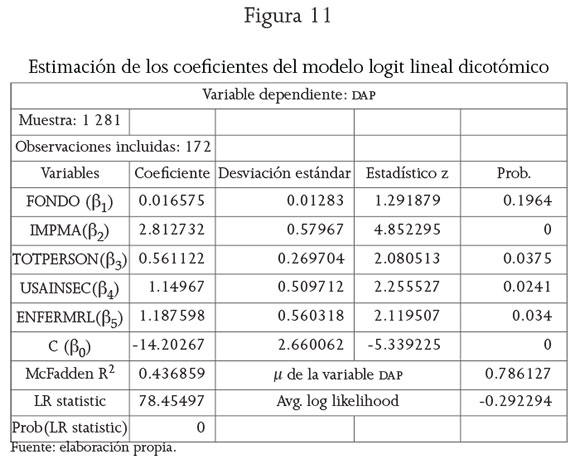 Figura 11

Estimación de los coeficientes del modelo logit lineal dicotómico

| Variable dependiente: DAP | | | | |
|---|---|---|---|---|
| Muestra: 1 281 | | | | |
| Observaciones incluidas: 172 | | | | |
| Variables | Coeficiente | Desviación estándar | Estadístico z | Prob. |
| FONDO ($\beta_1$) | 0.016575 | 0.01283 | 1.291879 | 0.1964 |
| IMPMA($\beta_2$) | 2.812732 | 0.57967 | 4.852295 | 0 |
| TOTPERSON($\beta_3$) | 0.561122 | 0.269704 | 2.080513 | 0.0375 |
| USAINSEC($\beta_4$) | 1.14967 | 0.509712 | 2.255527 | 0.0241 |
| ENFERMRL($\beta_5$) | 1.187598 | 0.560318 | 2.119507 | 0.034 |
| C ($\beta_0$) | -14.20267 | 2.660062 | -5.339225 | 0 |
| McFadden $R^2$ | 0.436859 | $\mu$ de la variable DAP | | 0.786127 |
| LR statistic | 78.45497 | Avg. log likelihood | | -0.292294 |
| Prob(LR statistic) | 0 | | | |

Fuente: elaboración propia.